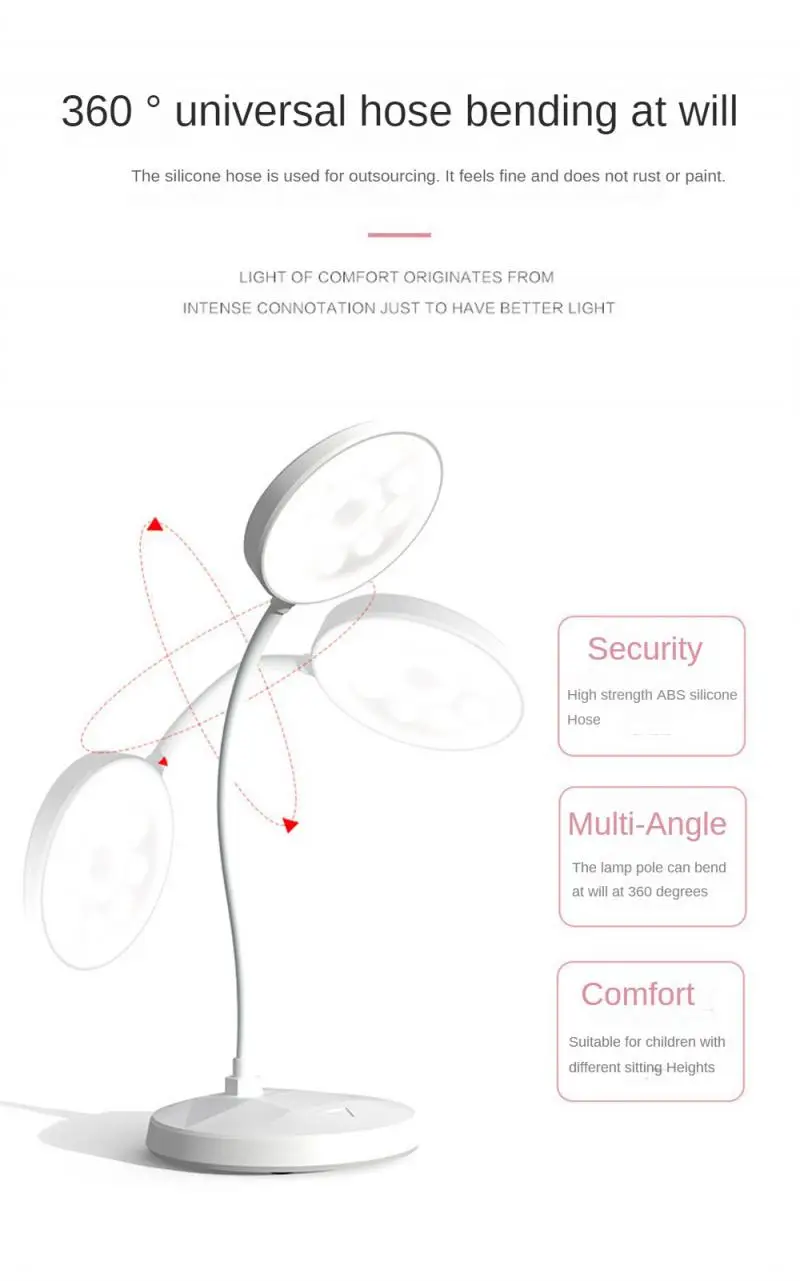 360 ° universal hose bending at will

The silicone hose is used for outsourcing. It feels fine and does not rust or paint.

LIGHT OF COMFORT ORIGINATES FROM
INTENSE CONNOTATION JUST TO HAVE BETTER LIGHT

Security
High strength ABS silicone Hose

Multi-Angle
The lamp pole can bend at will at 360 degrees

Comfort
Suitable for children with different sitting Heights